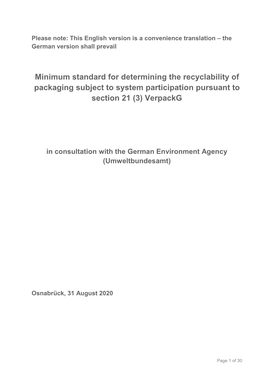 Please note: This English version is a convenience translation – the German version shall prevail

Minimum standard for determining the recyclability of packaging subject to system participation pursuant to section 21 (3) VerpackG

in consultation with the German Environment Agency (Umweltbundesamt)

Osnabrück, 31 August 2020

Page 1 of 30